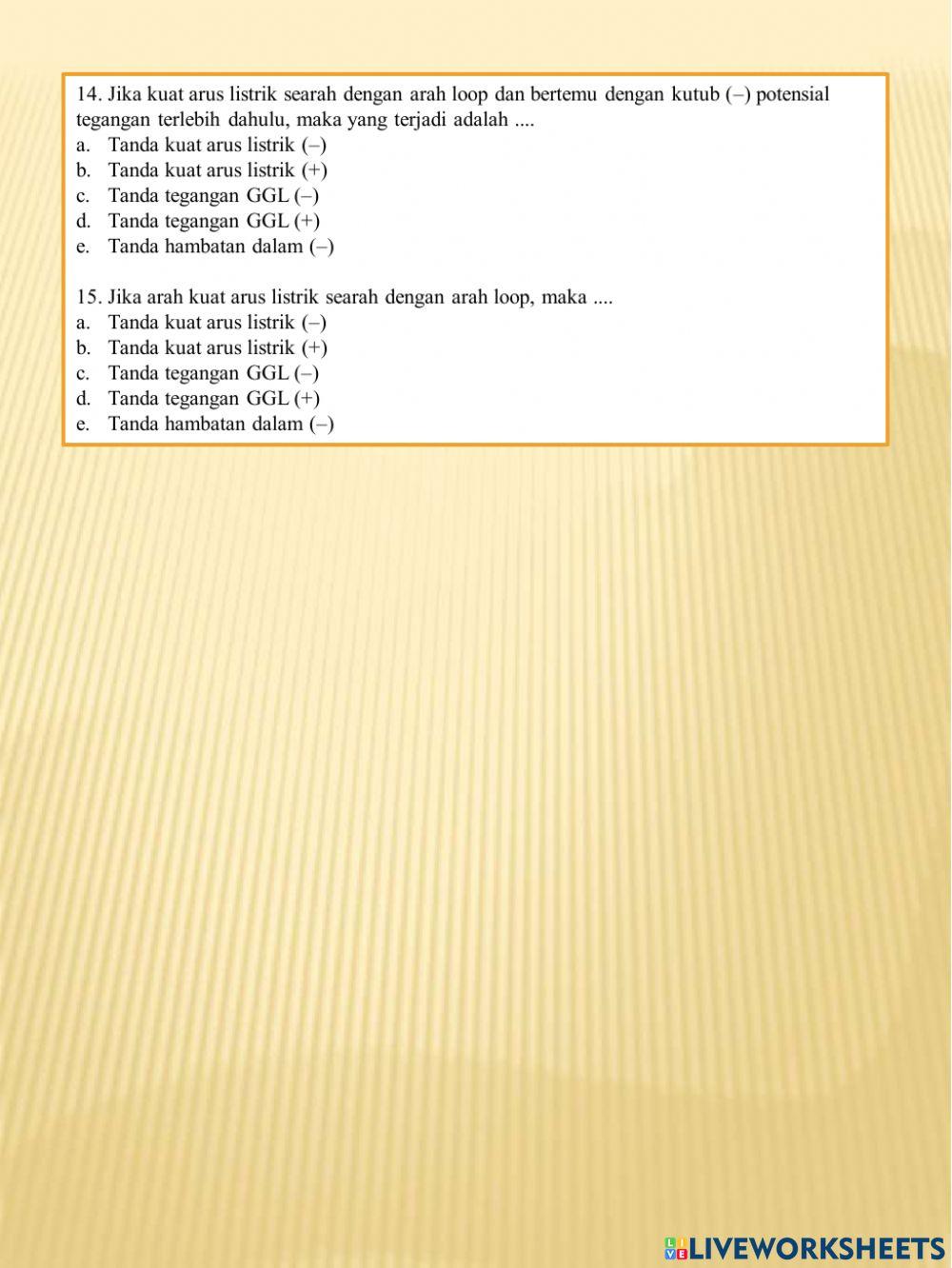 14. Jika kuat arus listrik searah dengan arah loop dan bertemu dengan kutub (–) potensial tegangan terlebih dahulu, maka yang terjadi adalah ....
a. Tanda kuat arus listrik (–)
b. Tanda kuat arus listrik (+)
c. Tanda tegangan GGL (–)
d. Tanda tegangan GGL (+)
e. Tanda hambatan dalam (–)

15. Jika arah kuat arus listrik searah dengan arah loop, maka ....
a. Tanda kuat arus listrik (–)
b. Tanda kuat arus listrik (+)
c. Tanda tegangan GGL (–)
d. Tanda tegangan GGL (+)
e. Tanda hambatan dalam (–)

LIVEWORKSHEETS